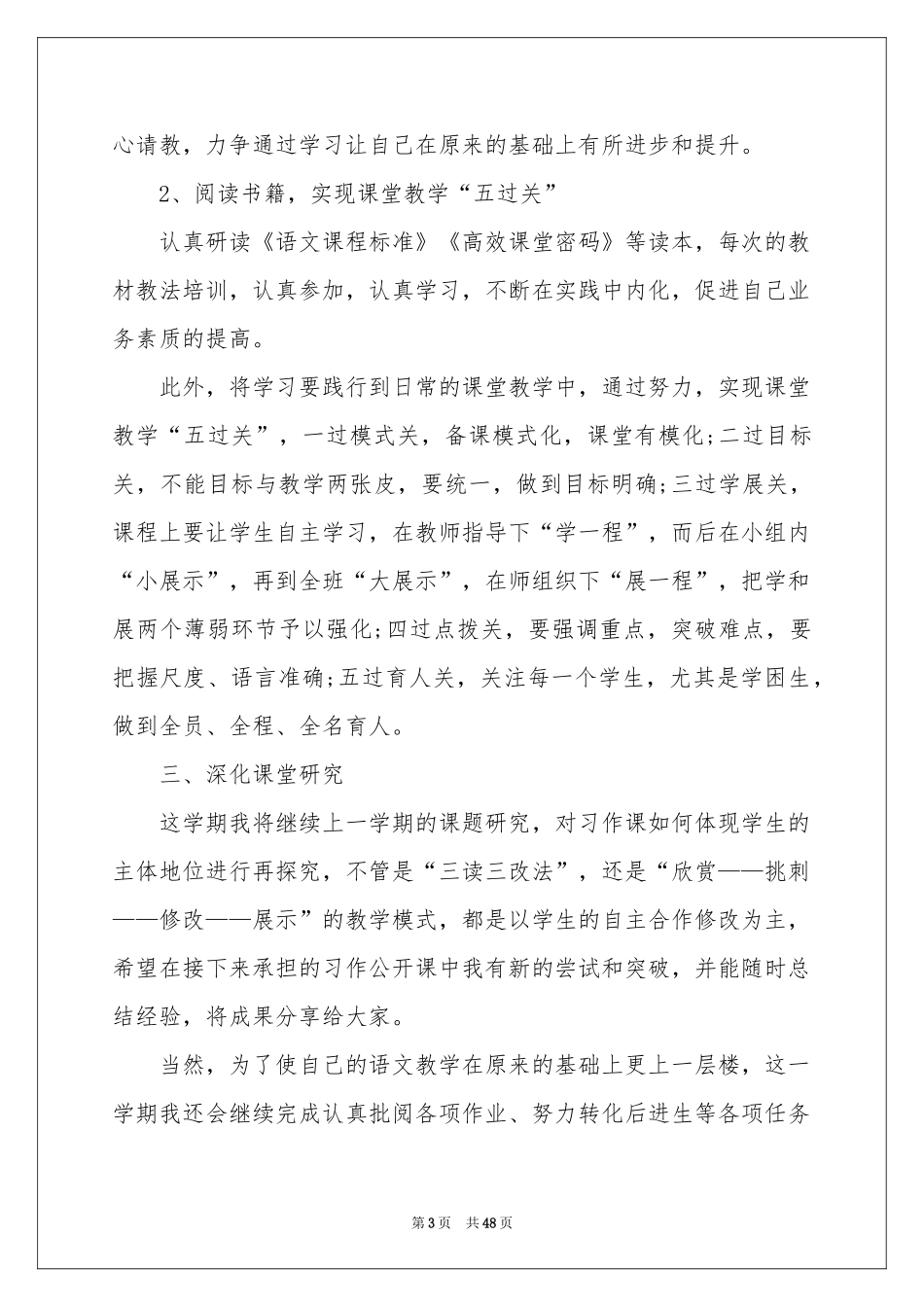 心请教，力争通过学习让自己在原来的基础上有所进步和提升。

2、阅读书籍，实现课堂教学“五过关”

认真研读《语文课程标准》《高效课堂密码》等读本，每次的教材教法培训，认真参加，认真学习，不断在实践中内化，促进自己业务素质的提高。

此外，将学习要践行到日常的课堂教学中，通过努力，实现课堂教学“五过关”，一过模式关，备课模式化，课堂有模化;二过目标关，不能目标与教学两张皮，要统一，做到目标明确;三过学展关，课程上要让学生自主学习，在教师指导下“学一程”，而后在小组内“小展示”，再到全班“大展示”，在师组织下“展一程”，把学和展两个薄弱环节予以强化;四过点拨关，要强调重点，突破难点，要把握尺度、语言准确;五过育人关，关注每一个学生，尤其是学困生，做到全员、全程、全名育人。

三、深化课堂研究

这学期我将继续上一学期的课题研究，对习作课如何体现学生的主体地位进行再探究，不管是“三读三改法”，还是“欣赏——挑刺——修改——展示”的教学模式，都是以学生的自主合作修改为主，希望在接下来承担的习作公开课中我有新的尝试和突破，并能随时总结经验，将成果分享给大家。

当然，为了使自己的语文教学在原来的基础上更上一层楼，这一学期我还会继续完成认真批阅各项作业、努力转化后进生等各项任务

第3页 共48页